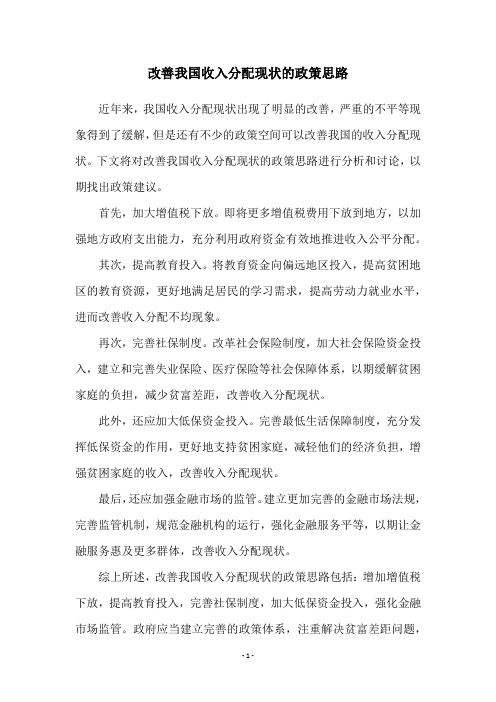 改善我国收入分配现状的政策思路

近年来，我国收入分配现状出现了明显的改善，严重的不平等现象得到了缓解，但是还有不少的政策空间可以改善我国的收入分配现状。下文将对改善我国收入分配现状的政策思路进行分析和讨论，以期找出政策建议。

首先，加大增值税下放。即将更多增值税费用下放到地方，以加强地方政府支出能力，充分利用政府资金有效地推进收入公平分配。

其次，提高教育投入。将教育资金向偏远地区投入，提高贫困地区的教育资源，更好地满足居民的学习需求，提高劳动力就业水平，进而改善收入分配不均现象。

再次，完善社保制度。改革社会保险制度，加大社会保险资金投入，建立和完善失业保险、医疗保险等社会保障体系，以期缓解贫困家庭的负担，减少贫富差距，改善收入分配现状。

此外，还应加大低保资金投入。完善最低生活保障制度，充分发挥低保资金的作用，更好地支持贫困家庭，减轻他们的经济负担，增强贫困家庭的收入，改善收入分配现状。

最后，还应加强金融市场的监管。建立更加完善的金融市场法规，完善监管机制，规范金融机构的运行，强化金融服务平等，以期让金融服务惠及更多群体，改善收入分配现状。

综上所述，改善我国收入分配现状的政策思路包括：增加增值税下放，提高教育投入，完善社保制度，加大低保资金投入，强化金融市场监管。政府应当建立完善的政策体系，注重解决贫富差距问题，

- 1 -